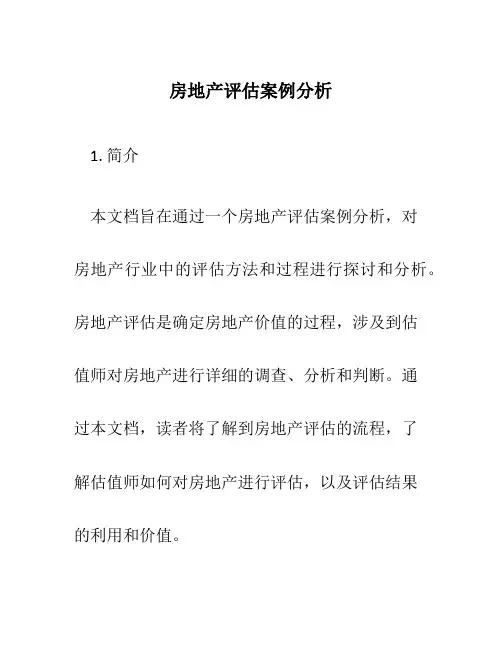 房地产评估案例分析

1. 简介

本文档旨在通过一个房地产评估案例分析，对房地产行业中的评估方法和过程进行探讨和分析。房地产评估是确定房地产价值的过程，涉及到估值师对房地产进行详细的调查、分析和判断。通过本文档，读者将了解到房地产评估的流程，了解估值师如何对房地产进行评估，以及评估结果的利用和价值。